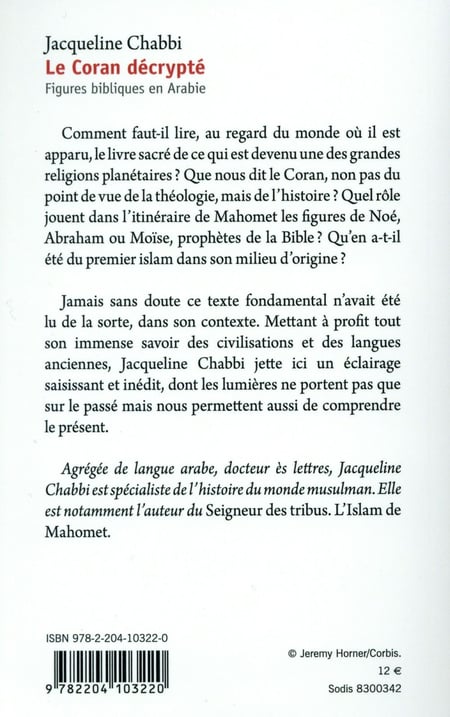 Jacqueline Chabbi
Le Coran décrypté
Figures bibliques en Arabie

Comment faut-il lire, au regard du monde où il est apparu, le livre sacré de ce qui est devenu une des grandes religions planétaires ? Que nous dit le Coran, non pas du point de vue de la théologie, mais de l'histoire ? Quel rôle jouent dans l'itinéraire de Mahomet les figures de Noé, Abraham ou Moïse, prophètes de la Bible ? Qu'en a-t-il été du premier islam dans son milieu d'origine ?

Jamais sans doute ce texte fondamental n'avait été lu de la sorte, dans son contexte. Mettant à profit tout son immense savoir des civilisations et des langues anciennes, Jacqueline Chabbi jette ici un éclairage saisissant et inédit, dont les lumières ne portent pas que sur le passé mais nous permettent aussi de comprendre le présent.

Agrégée de langue arabe, docteur ès lettres, Jacqueline Chabbi est spécialiste de l'histoire du monde musulman. Elle est notamment l'auteur du Seigneur des tribus. L'Islam de Mahomet.

ISBN 978-2-204-10322-0

9 782204 103220

© Jeremy Horner/Corbis.
12 €
Sodis 8300342